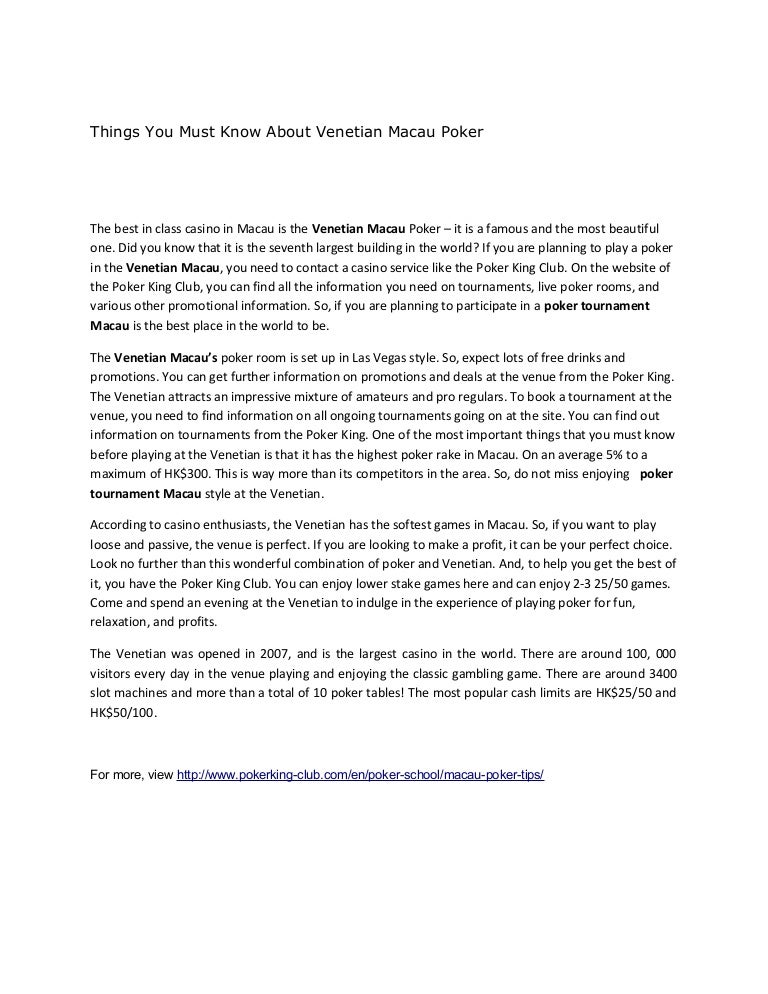 Things You Must Know About Venetian Macau Poker

The best in class casino in Macau is the Venetian Macau Poker – it is a famous and the most beautiful one. Did you know that it is the seventh largest building in the world? If you are planning to play a poker in the Venetian Macau, you need to contact a casino service like the Poker King Club. On the website of the Poker King Club, you can find all the information you need on tournaments, live poker rooms, and various other promotional information. So, if you are planning to participate in a poker tournament Macau is the best place in the world to be.

The Venetian Macau's poker room is set up in Las Vegas style. So, expect lots of free drinks and promotions. You can get further information on promotions and deals at the venue from the Poker King. The Venetian attracts an impressive mixture of amateurs and pro regulars. To book a tournament at the venue, you need to find information on all ongoing tournaments going on at the site. You can find out information on tournaments from the Poker King. One of the most important things that you must know before playing at the Venetian is that it has the highest poker rake in Macau. On an average 5% to a maximum of HK$300. This is way more than its competitors in the area. So, do not miss enjoying poker tournament Macau style at the Venetian.

According to casino enthusiasts, the Venetian has the softest games in Macau. So, if you want to play loose and passive, the venue is perfect. If you are looking to make a profit, it can be your perfect choice. Look no further than this wonderful combination of poker and Venetian. And, to help you get the best of it, you have the Poker King Club. You can enjoy lower stake games here and can enjoy 2-3 25/50 games. Come and spend an evening at the Venetian to indulge in the experience of playing poker for fun, relaxation, and profits.

The Venetian was opened in 2007, and is the largest casino in the world. There are around 100, 000 visitors every day in the venue playing and enjoying the classic gambling game. There are around 3400 slot machines and more than a total of 10 poker tables! The most popular cash limits are HK$25/50 and HK$50/100.

For more, view http://www.pokerking-club.com/en/poker-school/macau-poker-tips/